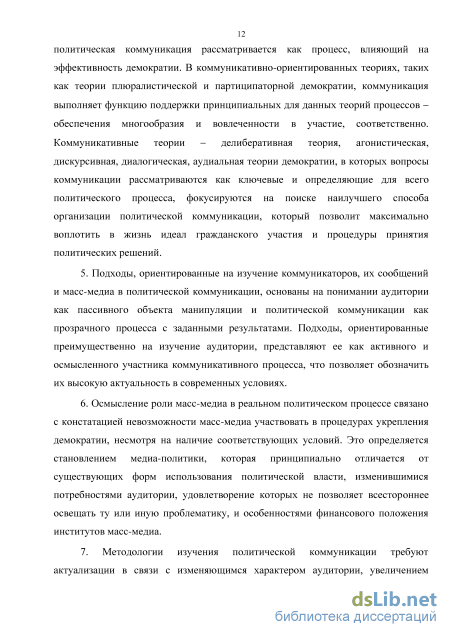 12

политическая коммуникация рассматривается как процесс, влияющий на эффективность демократии. В коммуникативно-ориентированных теориях, таких как теории плюралистической и партиципаторной демократии, коммуникация выполняет функцию поддержки принципиальных для данных теорий процессов – обеспечения многообразия и вовлеченности в участие, соответственно. Коммуникативные теории – делиберативная теория, агонистическая, дискурсивная, диалогическая, аудиальная теории демократии, в которых вопросы коммуникации рассматриваются как ключевые и определяющие для всего политического процесса, фокусируются на поиске наилучшего способа организации политической коммуникации, который позволит максимально воплотить в жизнь идеал гражданского участия и процедуры принятия политических решений.

5. Подходы, ориентированные на изучение коммуникаторов, их сообщений и масс-медиа в политической коммуникации, основаны на понимании аудитории как пассивного объекта манипуляции и политической коммуникации как прозрачного процесса с заданными результатами. Подходы, ориентированные преимущественно на изучение аудитории, представляют ее как активного и осмысленного участника коммуникативного процесса, что позволяет обозначить их высокую актуальность в современных условиях.

6. Осмысление роли масс-медиа в реальном политическом процессе связано с констатацией невозможности масс-медиа участвовать в процедурах укрепления демократии, несмотря на наличие соответствующих условий. Это определяется становлением медиа-политики, которая принципиально отличается от существующих форм использования политической власти, изменившимися потребностями аудитории, удовлетворение которых не позволяет всестороннее освещать ту или иную проблематику, и особенностями финансового положения институтов масс-медиа.

7. Методологии изучения политической коммуникации требуют актуализации в связи с изменяющимся характером аудитории, увеличением

dsLib.net
библиотека диссертаций